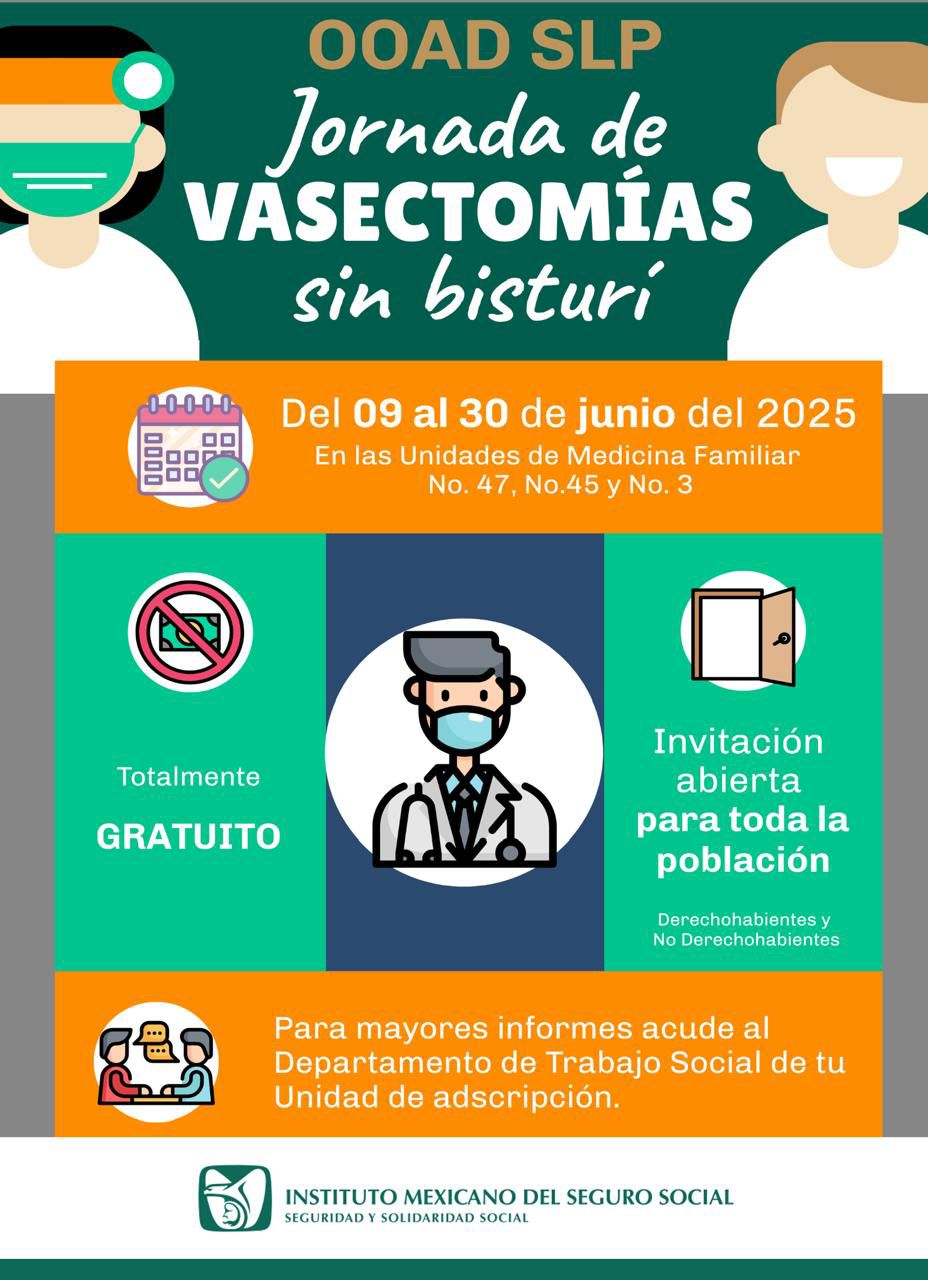 OOAD SLP

Jornada de VASECTOMÍAS sin bisturí

Del 09 al 30 de junio del 2025

En las Unidades de Medicina Familiar No. 47, No.45 y No. 3

Totalmente

GRATUITO

Invitación abierta para toda la población

Derechohabientes y No Derechohabientes

Para mayores informes acude al Departamento de Trabajo Social de tu Unidad de adscripción.

INSTITUTO MEXICANO DEL SEGURO SOCIAL
SEGURIDAD Y SOLIDARIDAD SOCIAL